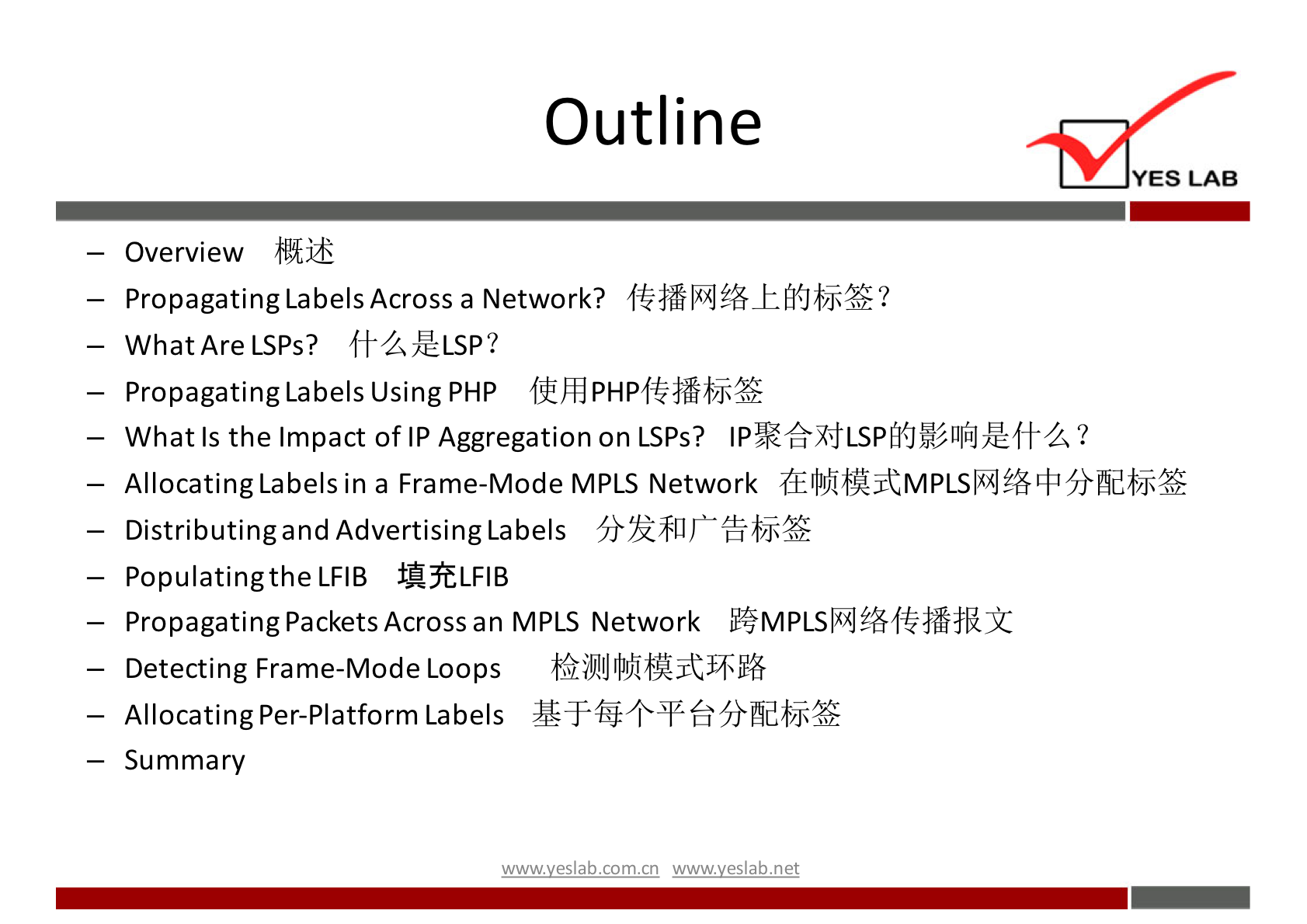 Outline

YES LAB

– Overview 概述
– Propagating Labels Across a Network? 传播网络上的标签?
– What Are LSPs? 什么是LSP?
– Propagating Labels Using PHP 使用PHP传播标签
– What Is the Impact of IP Aggregation on LSPs? IP聚合对LSP的影响是什么?
– Allocating Labels in a Frame-Mode MPLS Network 在帧模式MPLS网络中分配标签
– Distributing and Advertising Labels 分发和广告标签
– Populating the LFIB 填充LFIB
– Propagating Packets Across an MPLS Network 跨MPLS网络传播报文
– Detecting Frame-Mode Loops 检测帧模式环路
– Allocating Per-Platform Labels 基于每个平台分配标签
– Summary

www.yeslab.com.cn www.yeslab.net